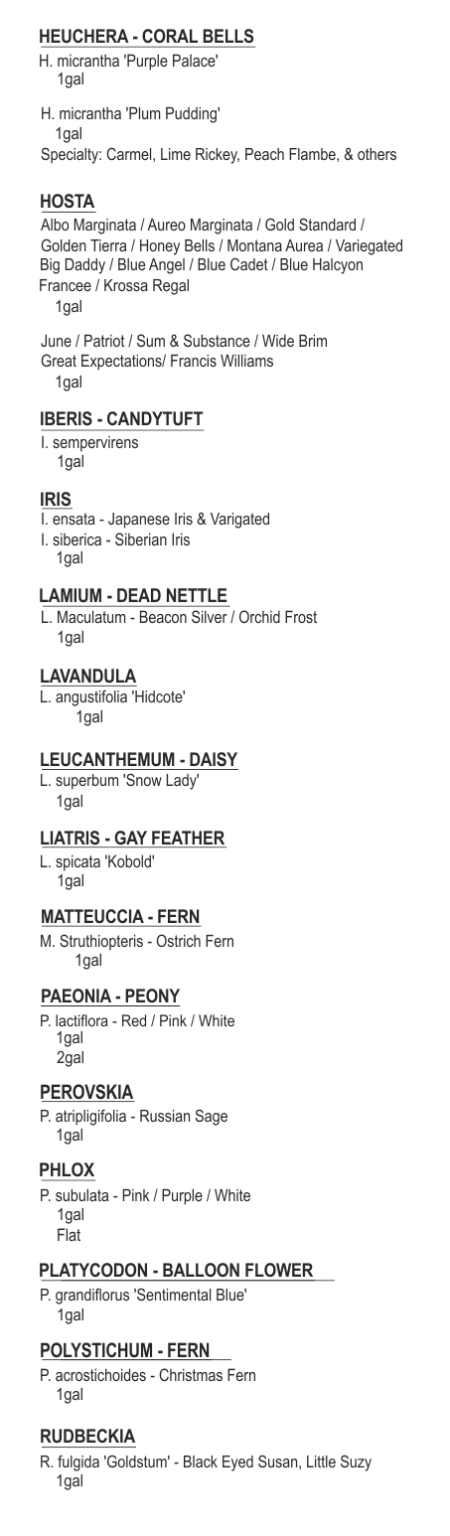 HEUCHERA - CORAL BELLS
H. micrantha 'Purple Palace'
1gal

H. micrantha 'Plum Pudding'
1gal
Specialty: Carmel, Lime Rickey, Peach Flambe, & others

HOSTA
Albo Marginata / Aureo Marginata / Gold Standard / Golden Tierra / Honey Bells / Montana Aurea / Variegated Big Daddy / Blue Angel / Blue Cadet / Blue Halcyon Francee / Krossa Regal
1gal

June / Patriot / Sum & Substance / Wide Brim Great Expectations/ Francis Williams
1gal

IBERIS - CANDYTUFT
I. sempervirens
1gal

IRIS
I. ensata - Japanese Iris & Varigated
I. siberica - Siberian Iris
1gal

LAMIUM - DEAD NETTLE
L. Maculatum - Beacon Silver / Orchid Frost
1gal

LAVANDULA
L. angustifolia 'Hidcote'
1gal

LEUCANTHEMUM - DAISY
L. superbum 'Snow Lady'
1gal

LIATRIS - GAY FEATHER
L. spicata 'Kobold'
1gal

MATTEUCCIA - FERN
M. Struthiopteris - Ostrich Fern
1gal

PAEONIA - PEONY
P. lactiflora - Red / Pink / White
1gal
2gal

PEROVSKIA
P. atripligifolia - Russian Sage
1gal

PHLOX
P. subulata - Pink / Purple / White
1gal
Flat

PLATYCODON - BALLOON FLOWER
P. grandiflorus 'Sentimental Blue'
1gal

POLYSTICHUM - FERN
P. acrostichoides - Christmas Fern
1gal

RUDBECKIA
R. fulgida 'Goldstum' - Black Eyed Susan, Little Suzy
1gal